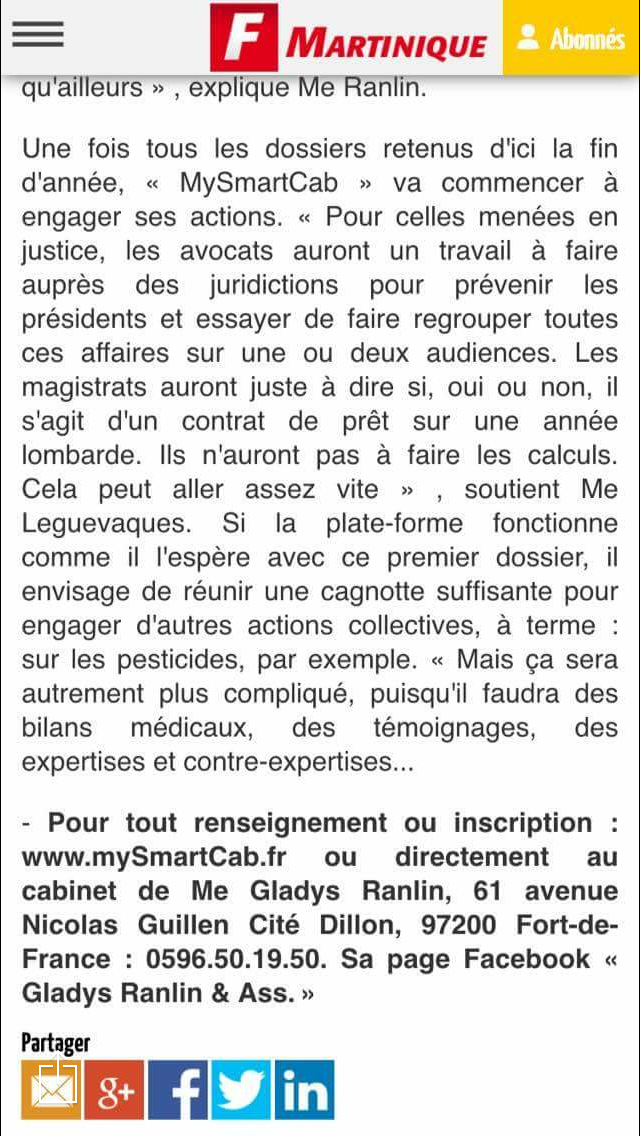 F MARTINIQUE

Abonnés

qu'ailleurs » , explique Me Ranlin.

Une fois tous les dossiers retenus d'ici la fin d'année, « MySmartCab » va commencer à engager ses actions. « Pour celles menées en justice, les avocats auront un travail à faire auprès des juridictions pour prévenir les présidents et essayer de faire regrouper toutes ces affaires sur une ou deux audiences. Les magistrats auront juste à dire si, oui ou non, il s'agit d'un contrat de prêt sur une année lombarde. Ils n'auront pas à faire les calculs. Cela peut aller assez vite » , soutient Me Leguevaques. Si la plate-forme fonctionne comme il l'espère avec ce premier dossier, il envisage de réunir une cagnotte suffisante pour engager d'autres actions collectives, à terme : sur les pesticides, par exemple. « Mais ça sera autrement plus compliqué, puisqu'il faudra des bilans médicaux, des témoignages, des expertises et contre-expertises...

- Pour tout renseignement ou inscription : www.mySmartCab.fr ou directement au cabinet de Me Gladys Ranlin, 61 avenue Nicolas Guillen Cité Dillon, 97200 Fort-de-France : 0596.50.19.50. Sa page Facebook « Gladys Ranlin & Ass. »

Partager

g+ f in